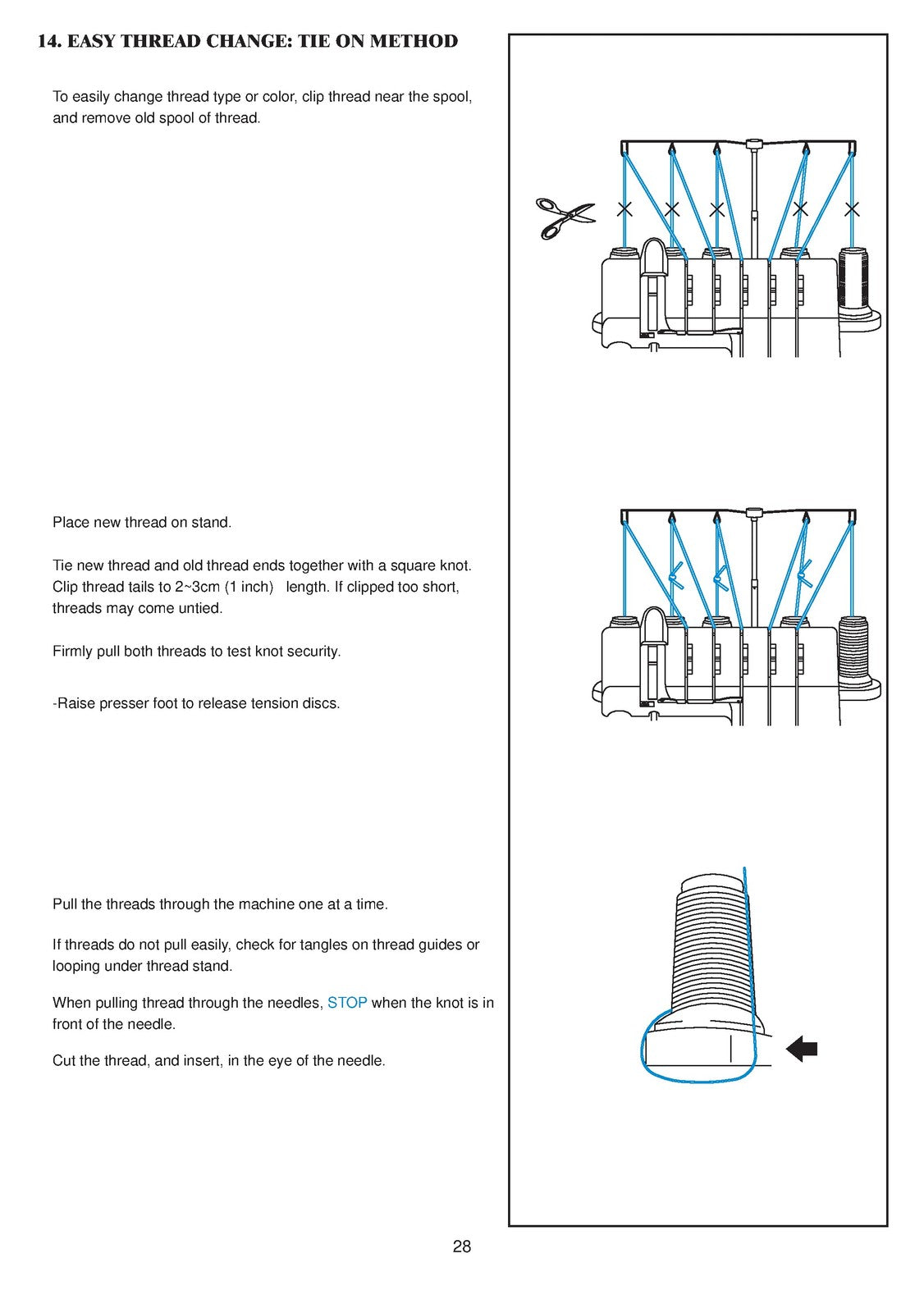 14. EASY THREAD CHANGE: TIE ON METHOD

To easily change thread type or color, clip thread near the spool, and remove old spool of thread.

Place new thread on stand.

Tie new thread and old thread ends together with a square knot. Clip thread tails to 2~3cm (1 inch)  length. If clipped too short, threads may come untied.

Firmly pull both threads to test knot security.

-Raise presser foot to release tension discs.

Pull the threads through the machine one at a time.

If threads do not pull easily, check for tangles on thread guides or looping under thread stand.

When pulling thread through the needles, STOP when the knot is in front of the needle.

Cut the thread, and insert, in the eye of the needle.

28